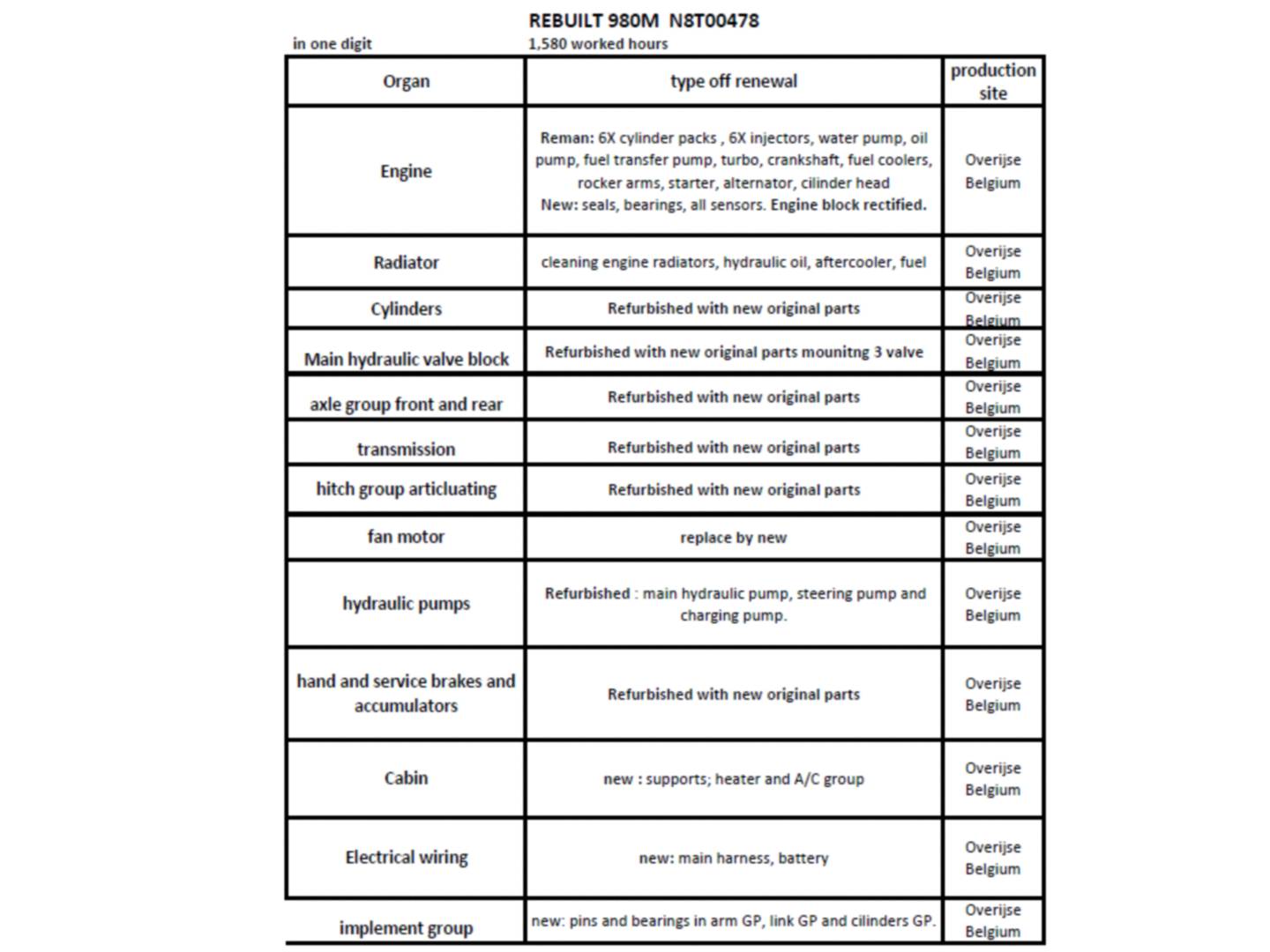 REBUILT 980M N8T00478

in one digit

1,580 worked hours

| Organ | type off renewal | production site |
|---|---|---|
| Engine | Reman: 6X cylinder packs , 6X injectors, water pump, oil pump, fuel transfer pump, turbo, crankshaft, fuel coolers, rocker arms, starter, alternator, cilinder head New: seals, bearings, all sensors. Engine block rectified. | Overijse Belgium |
| Radiator | cleaning engine radiators, hydraulic oil, aftercooler, fuel | Overijse Belgium |
| Cylinders | Refurbished with new original parts | Overijse Belgium |
| Main hydraulic valve block | Refurbished with new original parts mounitng 3 valve | Overijse Belgium |
| axle group front and rear | Refurbished with new original parts | Overijse Belgium |
| transmission | Refurbished with new original parts | Overijse Belgium |
| hitch group articluating | Refurbished with new original parts | Overijse Belgium |
| fan motor | replace by new | Overijse Belgium |
| hydraulic pumps | Refurbished : main hydraulic pump, steering pump and charging pump. | Overijse Belgium |
| hand and service brakes and accumulators | Refurbished with new original parts | Overijse Belgium |
| Cabin | new : supports; heater and A/C group | Overijse Belgium |
| Electrical wiring | new: main harness, battery | Overijse Belgium |
| implement group | new: pins and bearings in arm GP, link GP and cilinders GP. | Overijse Belgium |